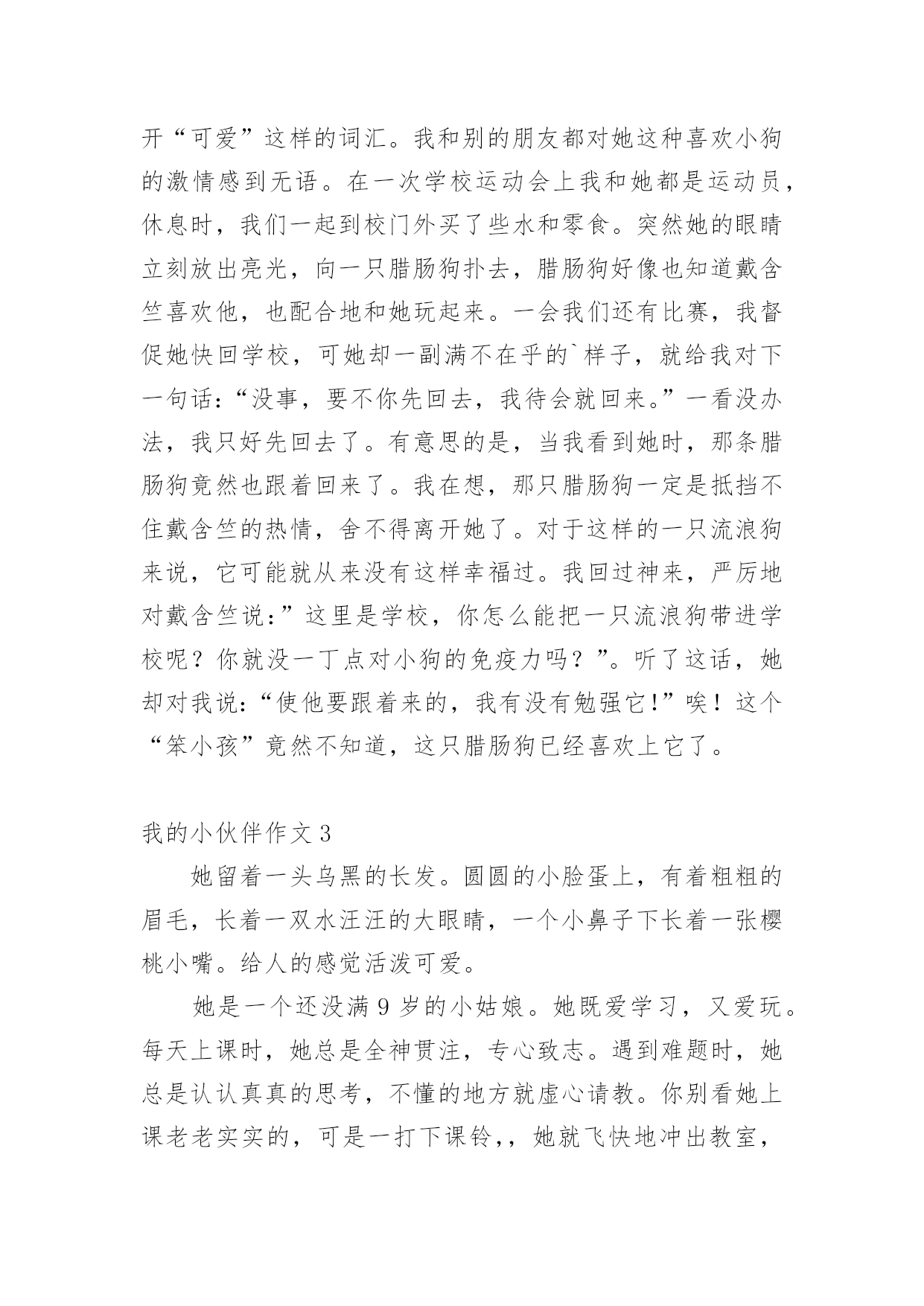 开“可爱”这样的词汇。我和别的朋友都对她这种喜欢小狗的激情感到无语。在一次学校运动会上我和她都是运动员，休息时，我们一起到校门外买了些水和零食。突然她的眼睛立刻放出亮光，向一只腊肠狗扑去，腊肠狗好像也知道戴含竺喜欢他，也配合地和她玩起来。一会我们还有比赛，我督促她快回学校，可她却一副满不在乎的`样子，就给我对下一句话：“没事，要不你先回去，我待会就回来。”一看没办法，我只好先回去了。有意思的是，当我看到她时，那条腊肠狗竟然也跟着回来了。我在想，那只腊肠狗一定是抵挡不住戴含竺的热情，舍不得离开她了。对于这样的一只流浪狗来说，它可能就从来没有这样幸福过。我回过神来，严厉地对戴含竺说：”这里是学校，你怎么能把一只流浪狗带进学校呢？你就没一丁点对小狗的免疫力吗？”。听了这话，她却对我说：“使他要跟着来的，我有没有勉强它!”唉！这个“笨小孩”竟然不知道，这只腊肠狗已经喜欢上它了。

我的小伙伴作文 3

她留着一头乌黑的长发。圆圆的小脸蛋上，有着粗粗的眉毛，长着一双水汪汪的大眼睛，一个小鼻子下长着一张樱桃小嘴。给人的感觉活泼可爱。

她是一个还没满 9 岁的小姑娘。她既爱学习，又爱玩。每天上课时，她总是全神贯注，专心致志。遇到难题时，她总是认认真真的思考，不懂的地方就虚心请教。你别看她上课老老实实的，可是一打下课铃,，她就飞快地冲出教室，